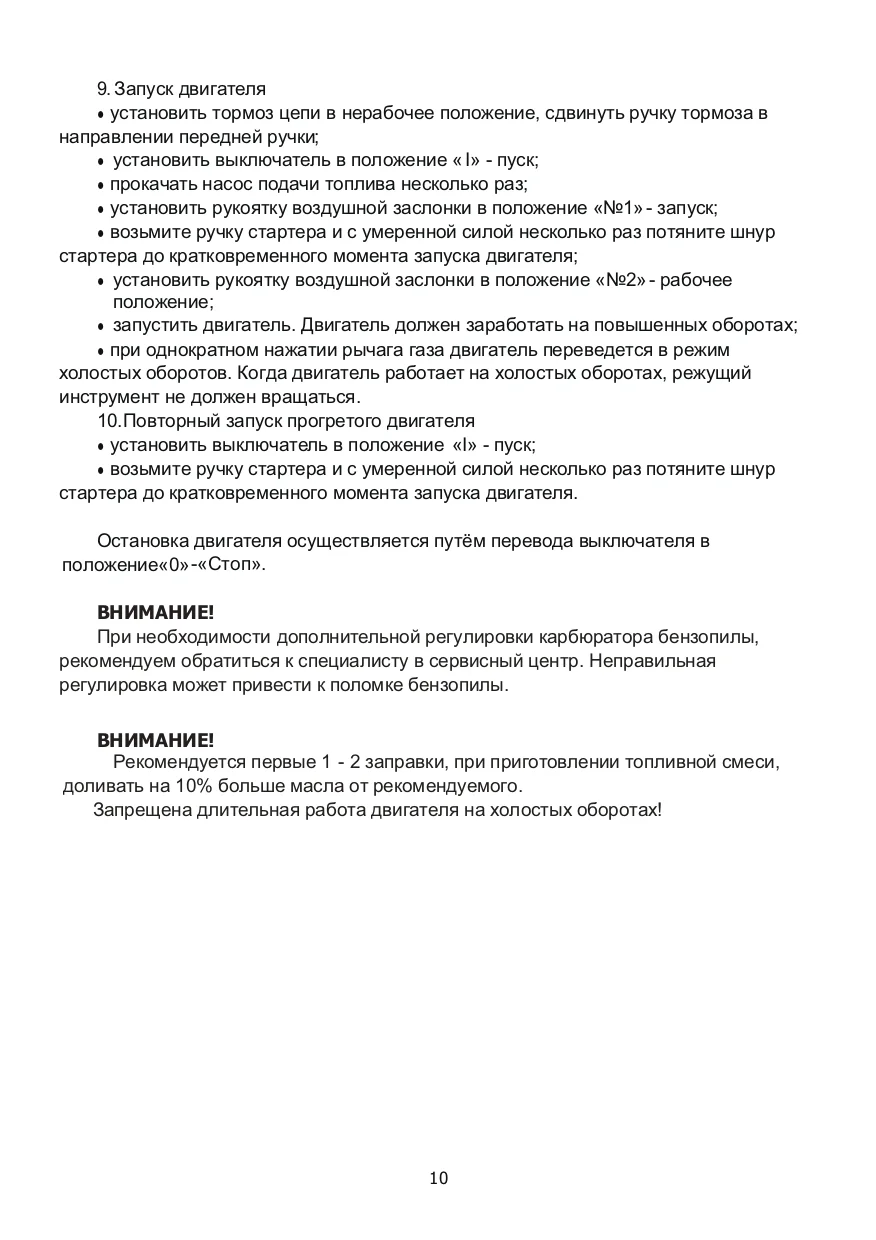 9. Запуск двигателя

• установить тормоз цепи в нерабочее положение, сдвинуть ручку тормоза в направлении передней ручки;

• установить выключатель в положение « I» - пуск;

• прокачать насос подачи топлива несколько раз;

• установить рукоятку воздушной заслонки в положение «№1» - запуск;

• возьмите ручку стартера и с умеренной силой несколько раз потяните шнур стартера до кратковременного момента запуска двигателя;

• установить рукоятку воздушной заслонки в положение «№2» - рабочее положение;

• запустить двигатель. Двигатель должен заработать на повышенных оборотах;

• при однократном нажатии рычага газа двигатель переведется в режим холостых оборотов. Когда двигатель работает на холостых оборотах, режущий инструмент не должен вращаться.

10.Повторный запуск прогретого двигателя

• установить выключатель в положение «I» - пуск;

• возьмите ручку стартера и с умеренной силой несколько раз потяните шнур стартера до кратковременного момента запуска двигателя.

Остановка двигателя осуществляется путём перевода выключателя в положение«0»-«Стоп».

ВНИМАНИЕ!

При необходимости дополнительной регулировки карбюратора бензопилы, рекомендуем обратиться к специалисту в сервисный центр. Неправильная регулировка может привести к поломке бензопилы.

ВНИМАНИЕ!

Рекомендуется первые 1 - 2 заправки, при приготовлении топливной смеси, доливать на 10% больше масла от рекомендуемого.

Запрещена длительная работа двигателя на холостых оборотах!

10